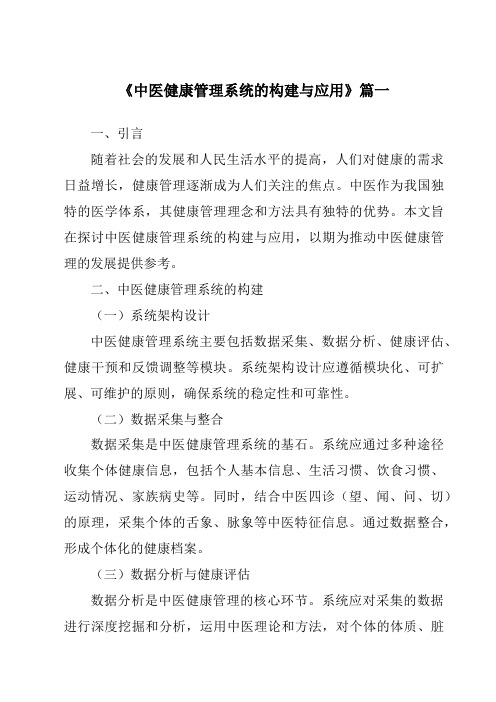 《中医健康管理系统的构建与应用》篇一

一、引言

随着社会的发展和人民生活水平的提高，人们对健康的需求日益增长，健康管理逐渐成为人们关注的焦点。中医作为我国独特的医学体系，其健康管理理念和方法具有独特的优势。本文旨在探讨中医健康管理系统的构建与应用，以期为推动中医健康管理的发展提供参考。

二、中医健康管理系统的构建

（一）系统架构设计

中医健康管理系统主要包括数据采集、数据分析、健康评估、健康干预和反馈调整等模块。系统架构设计应遵循模块化、可扩展、可维护的原则，确保系统的稳定性和可靠性。

（二）数据采集与整合

数据采集是中医健康管理系统的基石。系统应通过多种途径收集个体健康信息，包括个人基本信息、生活习惯、饮食习惯、运动情况、家族病史等。同时，结合中医四诊（望、闻、问、切）的原理，采集个体的舌象、脉象等中医特征信息。通过数据整合，形成个体化的健康档案。

（三）数据分析与健康评估

数据分析是中医健康管理的核心环节。系统应对采集的数据进行深度挖掘和分析，运用中医理论和方法，对个体的体质、脏